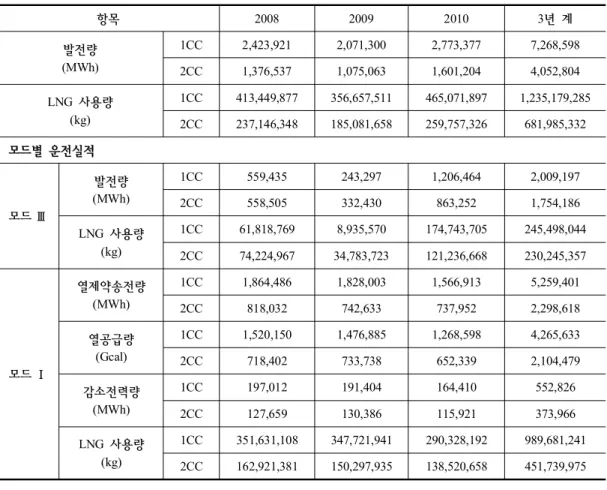 | 항목 | | | 2008 | 2009 | 2010 | 3년 계 |
|---|---|---|---|---|---|---|
| 발전량 (MWh) | | 1CC | 2,423,921 | 2,071,300 | 2,773,377 | 7,268,598 |
| | | 2CC | 1,376,537 | 1,075,063 | 1,601,204 | 4,052,804 |
| LNG 사용량 (kg) | | 1CC | 413,449,877 | 356,657,511 | 465,071,897 | 1,235,179,285 |
| | | 2CC | 237,146,348 | 185,081,658 | 259,757,326 | 681,985,332 |
| 모드별 운전실적 | | | | | | |
| 모드 Ⅲ | 발전량 (MWh) | 1CC | 559,435 | 243,297 | 1,206,464 | 2,009,197 |
| | | 2CC | 558,505 | 332,430 | 863,252 | 1,754,186 |
| | LNG 사용량 (kg) | 1CC | 61,818,769 | 8,935,570 | 174,743,705 | 245,498,044 |
| | | 2CC | 74,224,967 | 34,783,723 | 121,236,668 | 230,245,357 |
| 모드 Ⅰ | 열제약송전량 (MWh) | 1CC | 1,864,486 | 1,828,003 | 1,566,913 | 5,259,401 |
| | | 2CC | 818,032 | 742,633 | 737,952 | 2,298,618 |
| | 열공급량 (Gcal) | 1CC | 1,520,150 | 1,476,885 | 1,268,598 | 4,265,633 |
| | | 2CC | 718,402 | 733,738 | 652,339 | 2,104,479 |
| | 감소전력량 (MWh) | 1CC | 197,012 | 191,404 | 164,410 | 552,826 |
| | | 2CC | 127,659 | 130,386 | 115,921 | 373,966 |
| | LNG 사용량 (kg) | 1CC | 351,631,108 | 347,721,941 | 290,328,192 | 989,681,241 |
| | | 2CC | 162,921,381 | 150,297,935 | 138,520,658 | 451,739,975 |